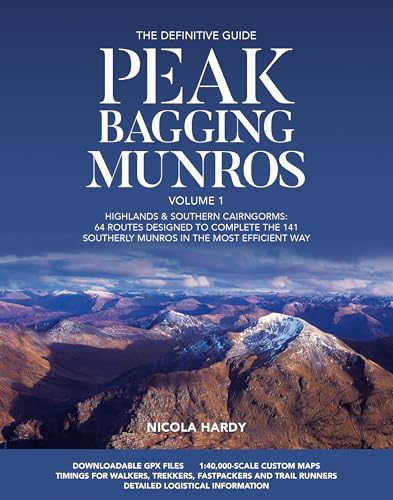 THE DEFINITIVE GUIDE

PEAK BAGGING MUNROS

VOLUME 1

HIGHLANDS & SOUTHERN CAIRNGORMS: 64 ROUTES DESIGNED TO COMPLETE THE 141 SOUTHERLY MUNROS IN THE MOST EFFICIENT WAY

NICOLA HARDY

DOWNLOADABLE GPX FILES 1:40,000-SCALE CUSTOM MAPS
TIMINGS FOR WALKERS, TREKKERS, FASTPACKERS AND TRAIL RUNNERS
DETAILED LOGISTICAL INFORMATION